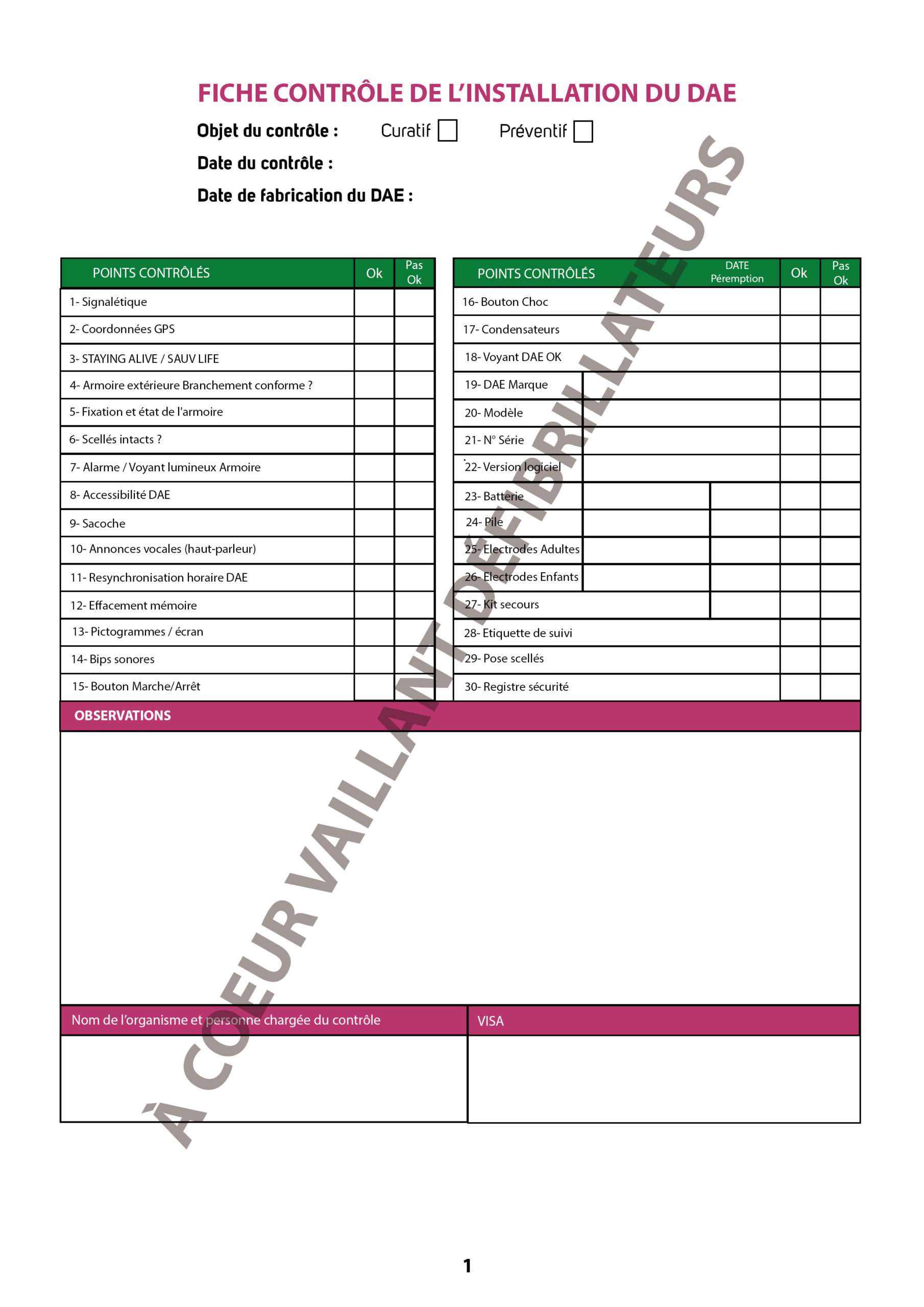 FICHE CONTRÔLE DE L'INSTALLATION DU DAE

Objet du contrôle : Curatif ☐ Préventif ☐

Date du contrôle :

Date de fabrication du DAE :

| POINTS CONTRÔLÉS | Ok | Pas Ok |
|---|---|---|
| 1- Signalétique | | |
| 2- Coordonnées GPS | | |
| 3- STAYING ALIVE / SAUV LIFE | | |
| 4- Armoire extérieure Branchement conforme ? | | |
| 5- Fixation et état de l'armoire | | |
| 6- Scellés intacts ? | | |
| 7- Alarme / Voyant lumineux Armoire | | |
| 8- Accessibilité DAE | | |
| 9- Sacoche | | |
| 10- Annonces vocales (haut-parleur) | | |
| 11- Resynchronisation horaire DAE | | |
| 12- Effacement mémoire | | |
| 13- Pictogrammes / écran | | |
| 14- Bips sonores | | |
| 15- Bouton Marche/Arrêt | | |

| POINTS CONTRÔLÉS | | DATE Péremption | Ok | Pas Ok |
|---|---|---|---|---|
| 16- Bouton Choc | | | | |
| 17- Condensateurs | | | | |
| 18- Voyant DAE OK | | | | |
| 19- DAE Marque | | | | |
| 20- Modèle | | | | |
| 21- N° Série | | | | |
| 22- Version logiciel | | | | |
| 23- Batterie | | | | |
| 24- Pile | | | | |
| 25- Electrodes Adultes | | | | |
| 26- Electrodes Enfants | | | | |
| 27- Kit secours | | | | |
| 28- Etiquette de suivi | | | | |
| 29- Pose scellés | | | | |
| 30- Registre sécurité | | | | |

OBSERVATIONS

Nom de l'organisme et personne chargée du contrôle

VISA

À COEUR VAILLANT DÉFIBRILLATEURS

1